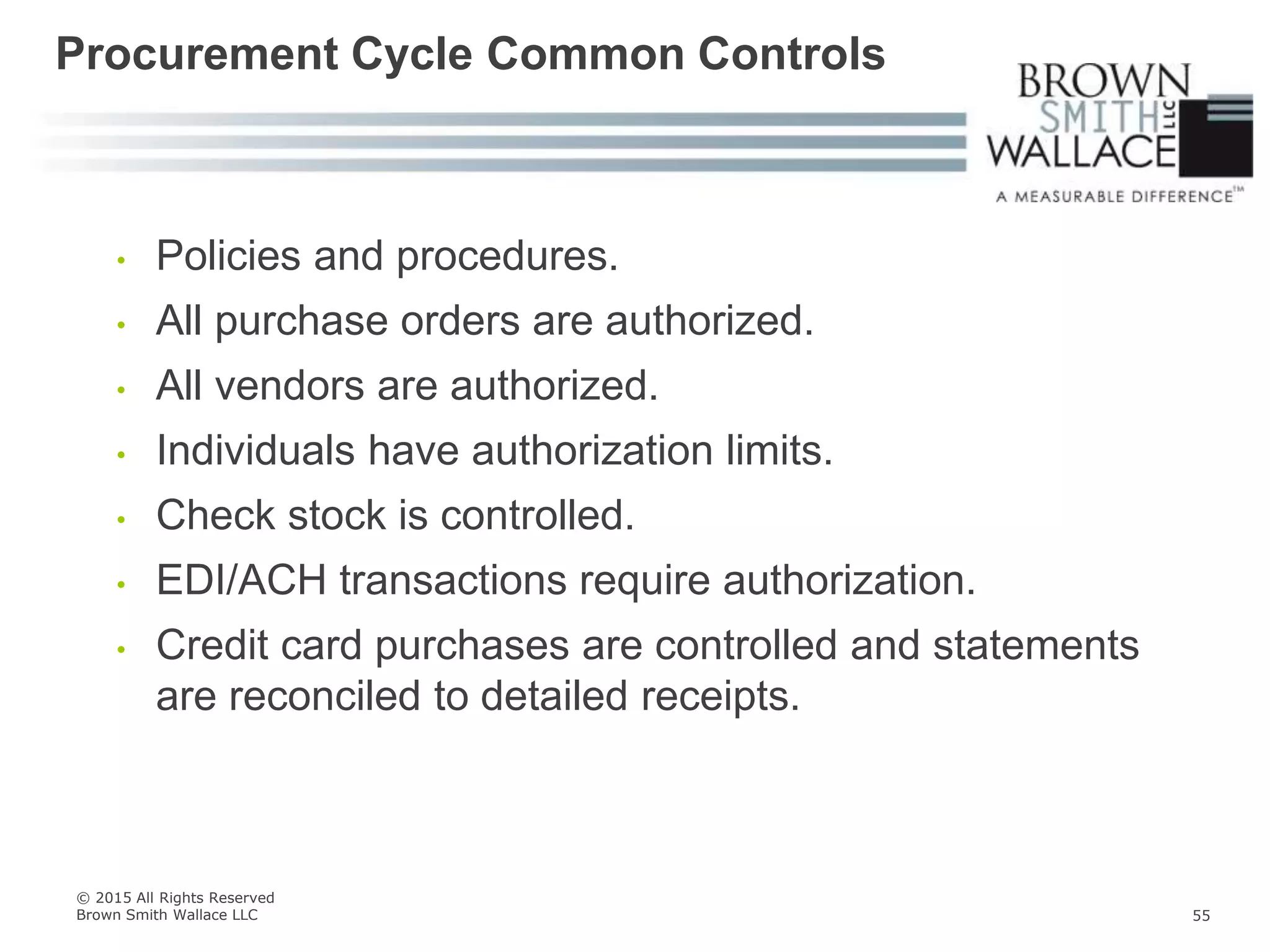 Procurement Cycle Common Controls

BROWN SMITH LLC WALLACE

A MEASURABLE DIFFERENCE™

• Policies and procedures.
• All purchase orders are authorized.
• All vendors are authorized.
• Individuals have authorization limits.
• Check stock is controlled.
• EDI/ACH transactions require authorization.
• Credit card purchases are controlled and statements are reconciled to detailed receipts.

© 2015 All Rights Reserved
Brown Smith Wallace LLC

55